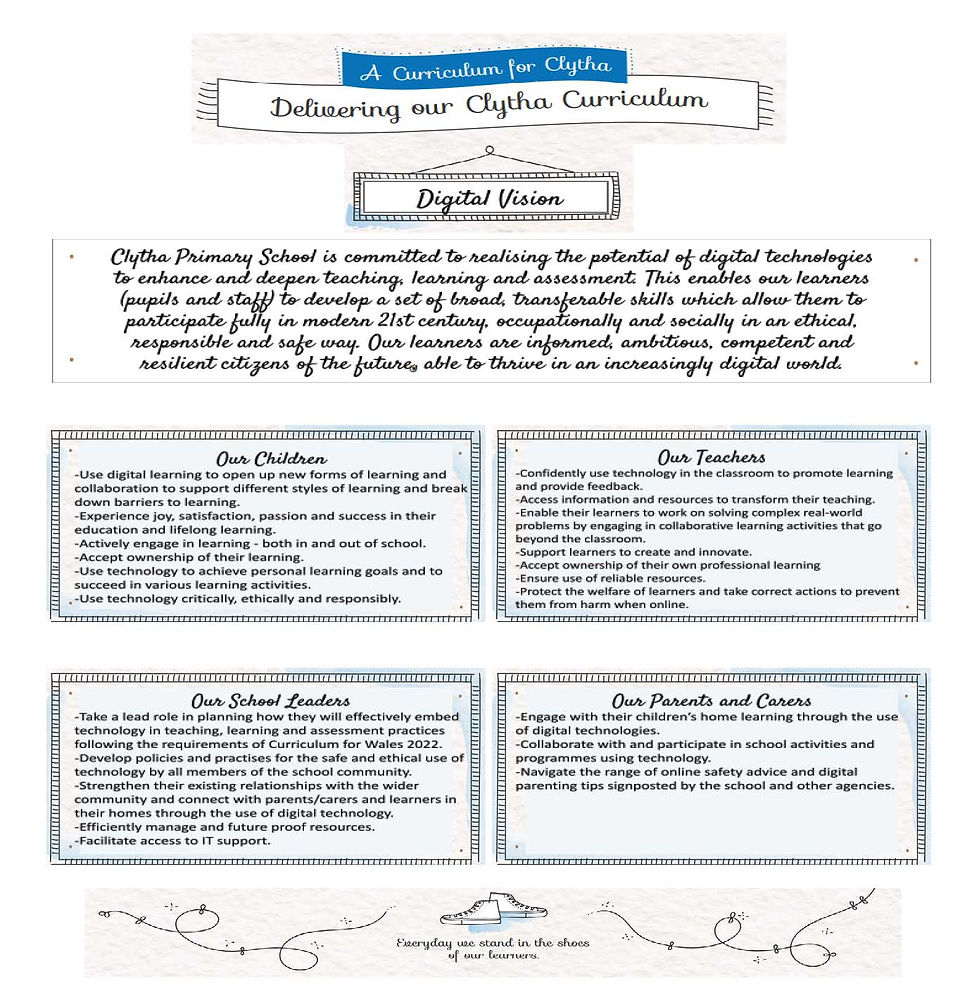 A Curriculum for Clytha

Delivering our Clytha Curriculum

Digital Vision

Clytha Primary School is committed to realising the potential of digital technologies to enhance and deepen teaching, learning and assessment. This enables our learners (pupils and staff) to develop a set of broad, transferable skills which allow them to participate fully in modern 21st century, occupationally and socially in an ethical, responsible and safe way. Our learners are informed, ambitious, competent and resilient citizens of the future, able to thrive in an increasingly digital world.

Our Children
-Use digital learning to open up new forms of learning and collaboration to support different styles of learning and break down barriers to learning.
-Experience joy, satisfaction, passion and success in their education and lifelong learning.
-Actively engage in learning - both in and out of school.
-Accept ownership of their learning.
-Use technology to achieve personal learning goals and to succeed in various learning activities.
-Use technology critically, ethically and responsibly.

Our Teachers
-Confidently use technology in the classroom to promote learning and provide feedback.
-Access information and resources to transform their teaching.
-Enable their learners to work on solving complex real-world problems by engaging in collaborative learning activities that go beyond the classroom.
-Support learners to create and innovate.
-Accept ownership of their own professional learning
-Ensure use of reliable resources.
-Protect the welfare of learners and take correct actions to prevent them from harm when online.

Our School Leaders
-Take a lead role in planning how they will effectively embed technology in teaching, learning and assessment practices following the requirements of Curriculum for Wales 2022.
-Develop policies and practises for the safe and ethical use of technology by all members of the school community.
-Strengthen their existing relationships with the wider community and connect with parents/carers and learners in their homes through the use of digital technology.
-Efficiently manage and future proof resources.
-Facilitate access to IT support.

Our Parents and Carers
-Engage with their children's home learning through the use of digital technologies.
-Collaborate with and participate in school activities and programmes using technology.
-Navigate the range of online safety advice and digital parenting tips signposted by the school and other agencies.

Everyday we stand in the shoes of our learners.